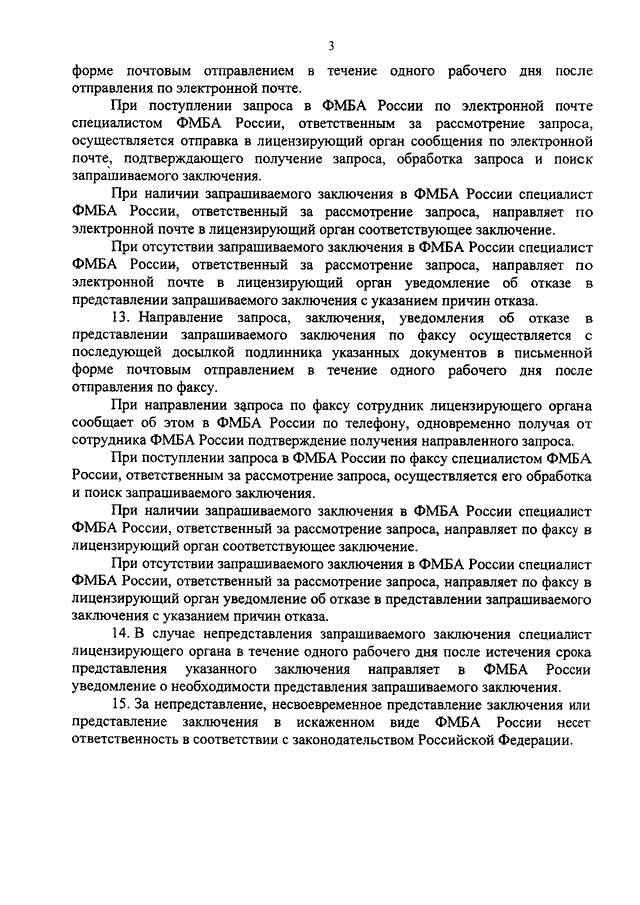 3

форме почтовым отправлением в течение одного рабочего дня после отправления по электронной почте.

При поступлении запроса в ФМБА России по электронной почте специалистом ФМБА России, ответственным за рассмотрение запроса, осуществляется отправка в лицензирующий орган сообщения по электронной почте, подтверждающего получение запроса, обработка запроса и поиск запрашиваемого заключения.

При наличии запрашиваемого заключения в ФМБА России специалист ФМБА России, ответственный за рассмотрение запроса, направляет по электронной почте в лицензирующий орган соответствующее заключение.

При отсутствии запрашиваемого заключения в ФМБА России специалист ФМБА России, ответственный за рассмотрение запроса, направляет по электронной почте в лицензирующий орган уведомление об отказе в представлении запрашиваемого заключения с указанием причин отказа.

13. Направление запроса, заключения, уведомления об отказе в представлении запрашиваемого заключения по факсу осуществляется с последующей досылкой подлинника указанных документов в письменной форме почтовым отправлением в течение одного рабочего дня после отправления по факсу.

При направлении запроса по факсу сотрудник лицензирующего органа сообщает об этом в ФМБА России по телефону, одновременно получая от сотрудника ФМБА России подтверждение получения направленного запроса.

При поступлении запроса в ФМБА России по факсу специалистом ФМБА России, ответственным за рассмотрение запроса, осуществляется его обработка и поиск запрашиваемого заключения.

При наличии запрашиваемого заключения в ФМБА России специалист ФМБА России, ответственный за рассмотрение запроса, направляет по факсу в лицензирующий орган соответствующее заключение.

При отсутствии запрашиваемого заключения в ФМБА России специалист ФМБА России, ответственный за рассмотрение запроса, направляет по факсу в лицензирующий орган уведомление об отказе в представлении запрашиваемого заключения с указанием причин отказа.

14. В случае непредставления запрашиваемого заключения специалист лицензирующего органа в течение одного рабочего дня после истечения срока представления указанного заключения направляет в ФМБА России уведомление о необходимости представления запрашиваемого заключения.

15. За непредставление, несвоевременное представление заключения или представление заключения в искаженном виде ФМБА России несет ответственность в соответствии с законодательством Российской Федерации.